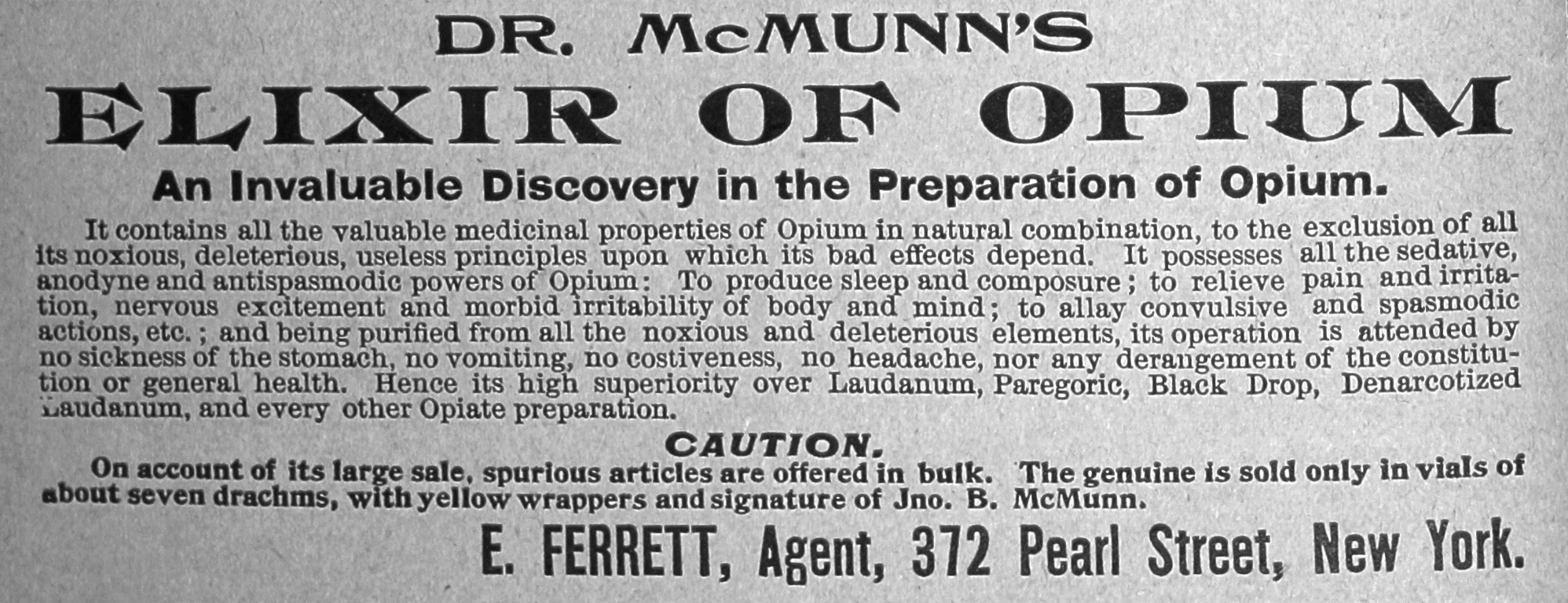 DR. McMUNN'S
ELIXIR OF OPIUM

An Invaluable Discovery in the Preparation of Opium.

It contains all the valuable medicinal properties of Opium in natural combination, to the exclusion of all its noxious, deleterious, useless principles upon which its bad effects depend. It possesses all the sedative, anodyne and antispasmodic powers of Opium: To produce sleep and composure; to relieve pain and irritation, nervous excitement and morbid irritability of body and mind; to allay convulsive and spasmodic actions, etc.; and being purified from all the noxious and deleterious elements, its operation is attended by no sickness of the stomach, no vomiting, no costiveness, no headache, nor any derangement of the constitution or general health. Hence its high superiority over Laudanum, Paregoric, Black Drop, Denarcotized Laudanum, and every other Opiate preparation.

CAUTION.

On account of its large sale, spurious articles are offered in bulk. The genuine is sold only in vials of about seven drachms, with yellow wrappers and signature of Jno. B. McMunn.

E. FERRETT, Agent, 372 Pearl Street, New York.